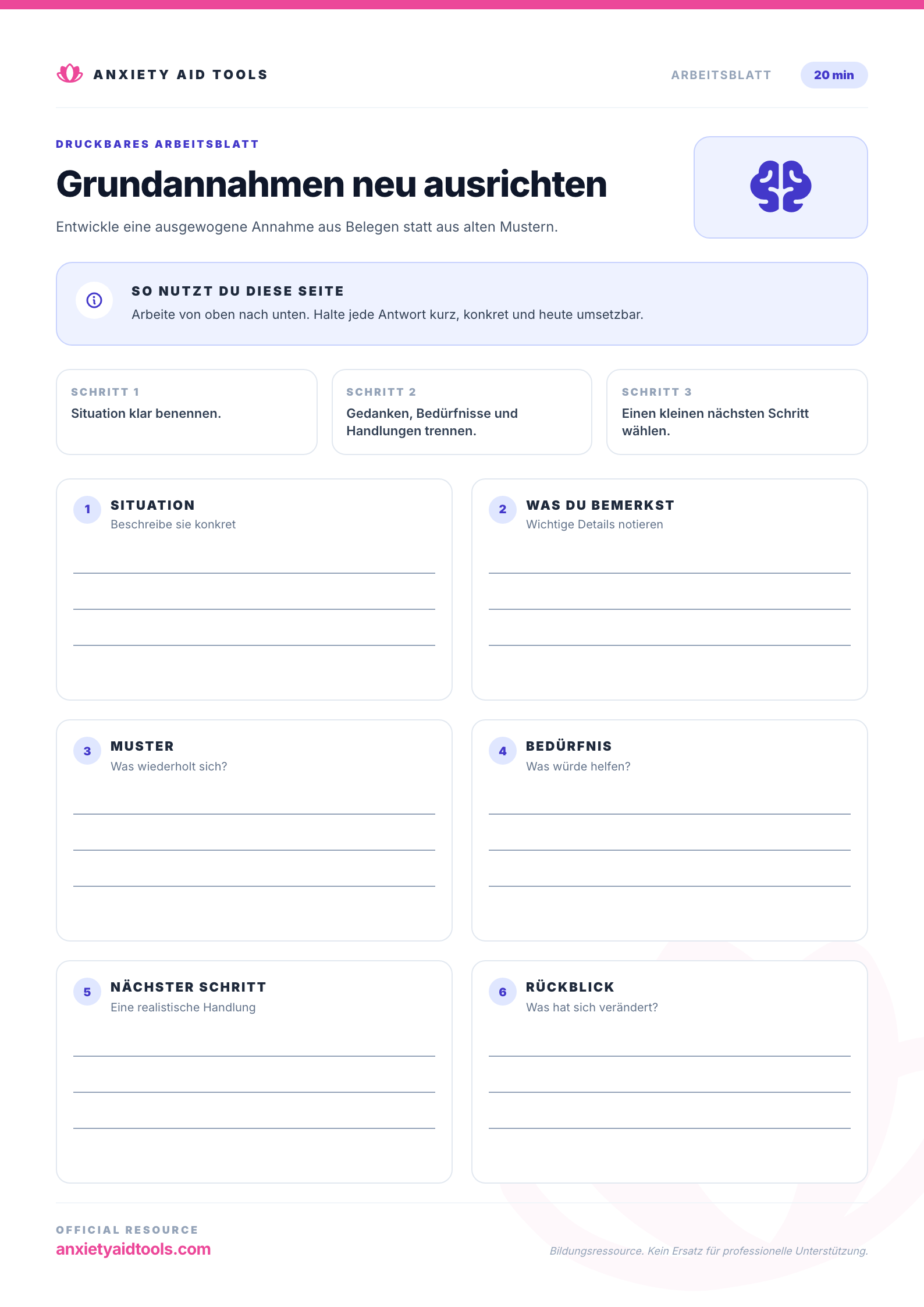 ANXIETY AID TOOLS

ARBEITSBLATT

20 min

DRUCKBARES ARBEITSBLATT

Grundannahmen neu ausrichten

Entwickle eine ausgewogene Annahme aus Belegen statt aus alten Mustern.

SO NUTZT DU DIESE SEITE

Arbeite von oben nach unten. Halte jede Antwort kurz, konkret und heute umsetzbar.

SCHRITT 1
Situation klar benennen.

SCHRITT 2
Gedanken, Bedürfnisse und Handlungen trennen.

SCHRITT 3
Einen kleinen nächsten Schritt wählen.

1 SITUATION
Beschreibe sie konkret

____
____
____

2 WAS DU BEMERKST
Wichtige Details notieren

____
____
____

3 MUSTER
Was wiederholt sich?

____
____
____

4 BEDÜRFNIS
Was würde helfen?

____
____
____

5 NÄCHSTER SCHRITT
Eine realistische Handlung

____
____
____

6 RÜCKBLICK
Was hat sich verändert?

____
____
____

OFFICIAL RESOURCE
anxietyaidtools.com

Bildungsressource. Kein Ersatz für professionelle Unterstützung.